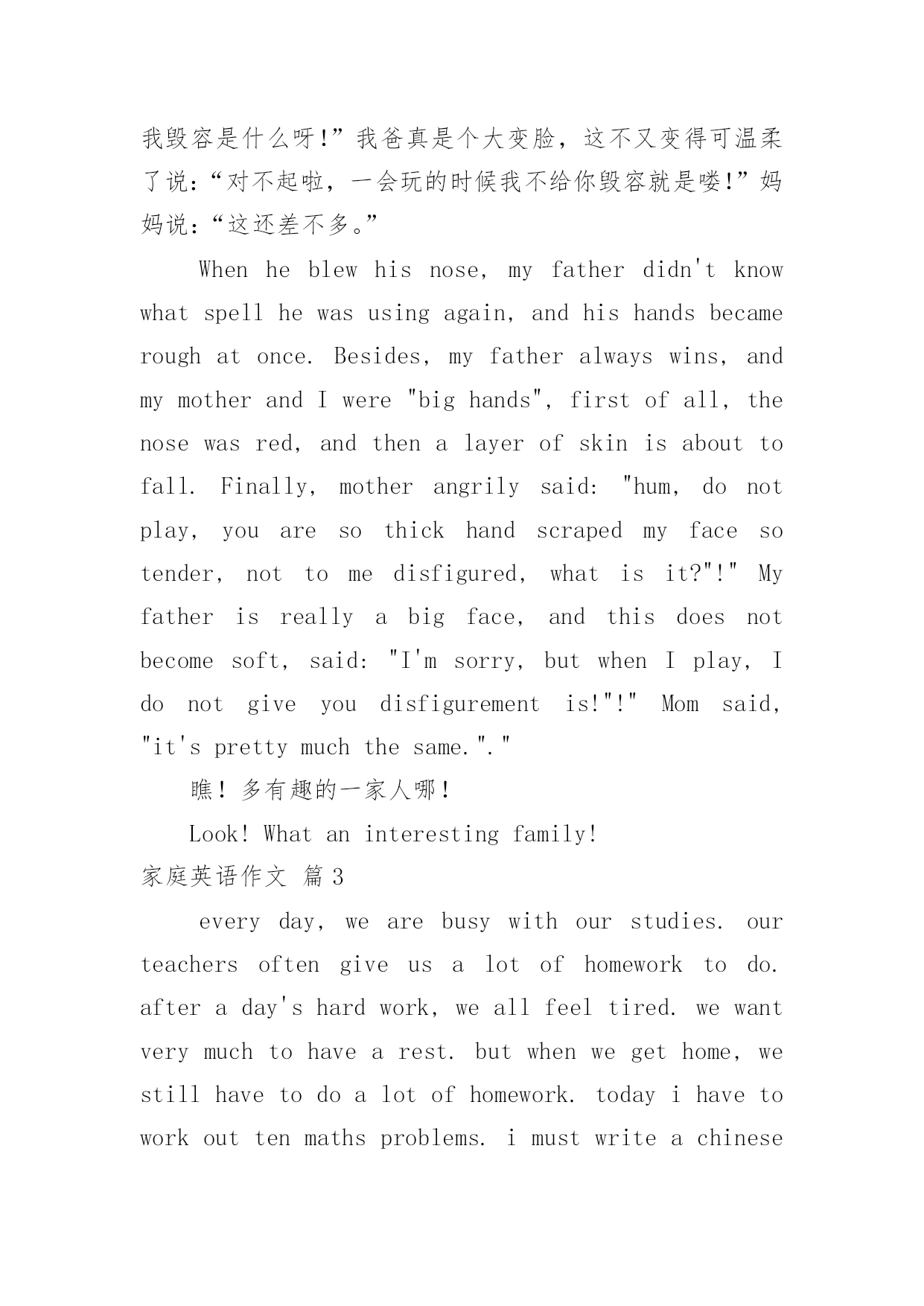 我毁容是什么呀!”我爸真是个大变脸，这不又变得可温柔了说:“对不起啦，一会玩的时候我不给你毁容就是喽!”妈妈说:“这还差不多。”

When he blew his nose, my father didn't know what spell he was using again, and his hands became rough at once. Besides, my father always wins, and my mother and I were "big hands", first of all, the nose was red, and then a layer of skin is about to fall. Finally, mother angrily said: "hum, do not play, you are so thick hand scraped my face so tender, not to me disfigured, what is it?"!" My father is really a big face, and this does not become soft, said: "I'm sorry, but when I play, I do not give you disfigurement is!"!" Mom said, "it's pretty much the same."."

瞧！多有趣的一家人哪！

Look! What an interesting family!

家庭英语作文 篇 3

every day, we are busy with our studies. our teachers often give us a lot of homework to do. after a day's hard work, we all feel tired. we want very much to have a rest. but when we get home, we still have to do a lot of homework. today i have to work out ten maths problems. i must write a chinese